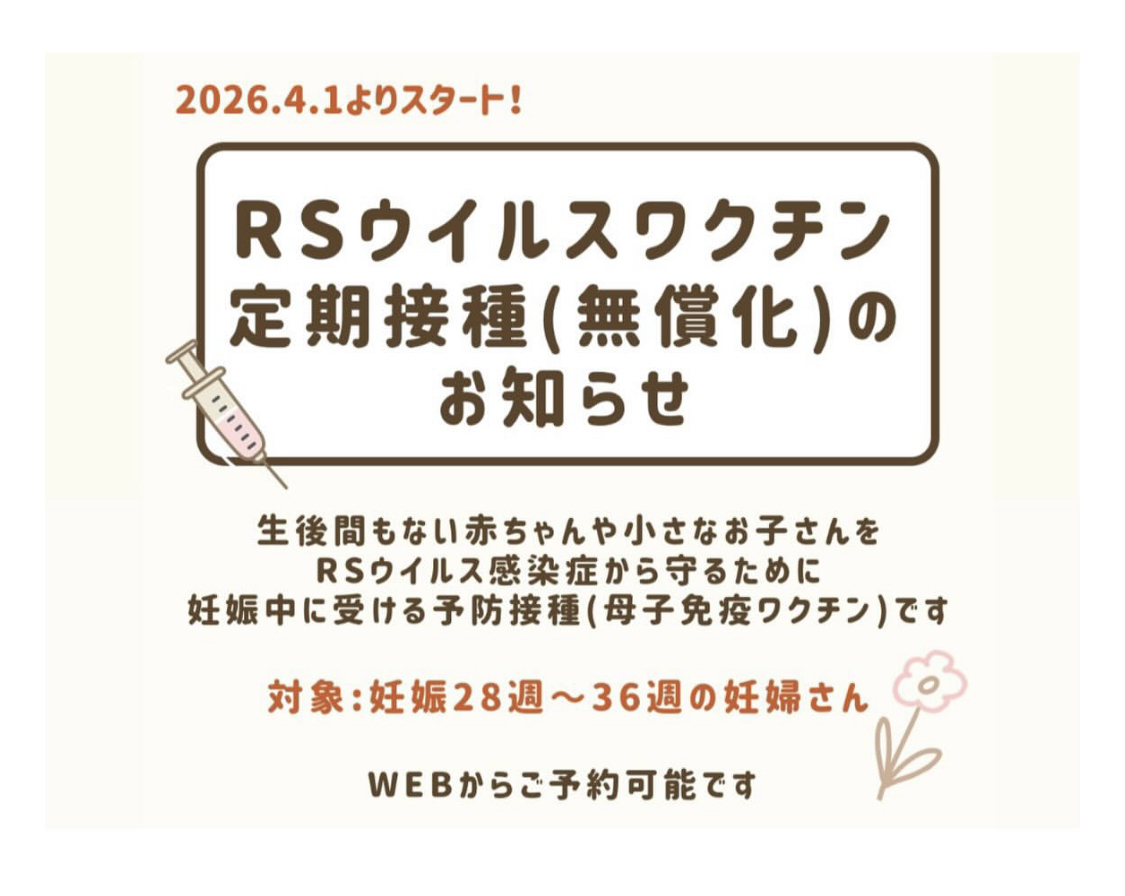 2026.4.1よりスタート！

RSウイルスワクチン
定期接種(無償化)の
お知らせ

生後間もない赤ちゃんや小さなお子さんを
RSウイルス感染症から守るために
妊娠中に受ける予防接種(母子免疫ワクチン)です

対象：妊娠28週〜36週の妊婦さん

WEBからご予約可能です